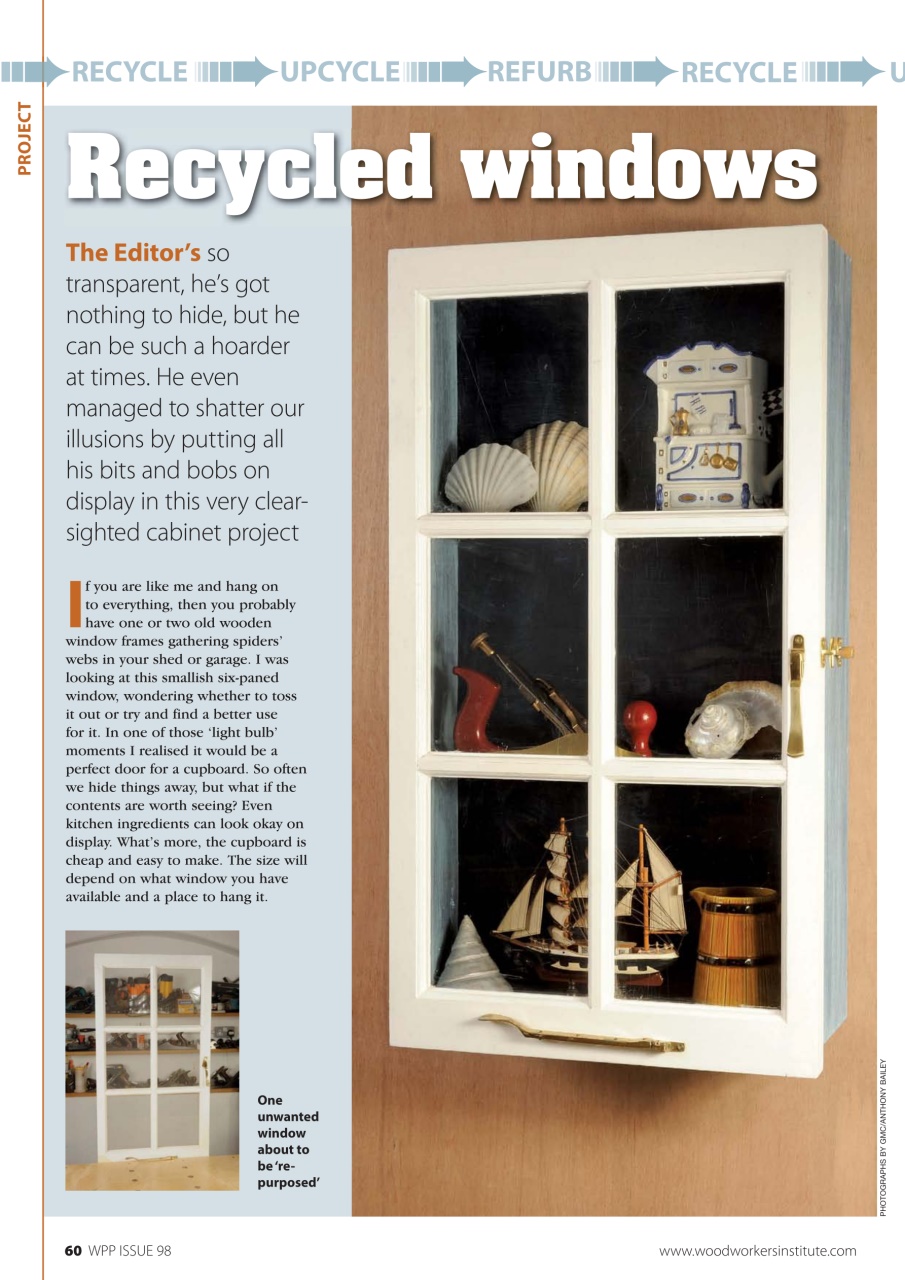 RECYCLE UPCYCLE REFURB RECYCLE U

PROJECT

Recycled windows

The Editor's so transparent, he's got nothing to hide, but he can be such a hoarder at times. He even managed to shatter our illusions by putting all his bits and bobs on display in this very clear-sighted cabinet project

If you are like me and hang on to everything, then you probably have one or two old wooden window frames gathering spiders' webs in your shed or garage. I was looking at this smallish six-paned window, wondering whether to toss it out or try and find a better use for it. In one of those 'light bulb' moments I realised it would be a perfect door for a cupboard. So often we hide things away, but what if the contents are worth seeing? Even kitchen ingredients can look okay on display. What's more, the cupboard is cheap and easy to make. The size will depend on what window you have available and a place to hang it.

One unwanted window about to be 're-purposed'

PHOTOGRAPHS BY GMC/ANTHONY BAILEY

60 WPP ISSUE 98

www.woodworkersinstitute.com